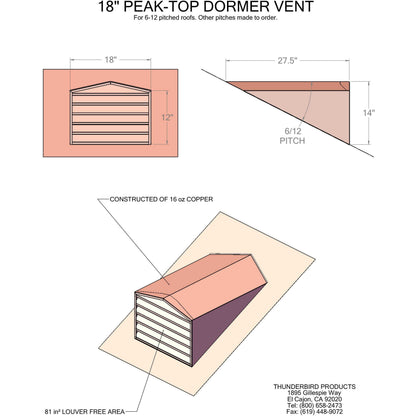 18" PEAK-TOP DORMER VENT
For 6-12 pitched roofs. Other pitches made to order.

18"

12"

27.5"

14"

6/12
PITCH

CONSTRUCTED OF 16 oz COPPER

81 in² LOUVER FREE AREA

THUNDERBIRD PRODUCTS
1895 Gillespie Way
El Cajon, CA 92020
Tel: (800) 658-2473
Fax: (619) 448-9072